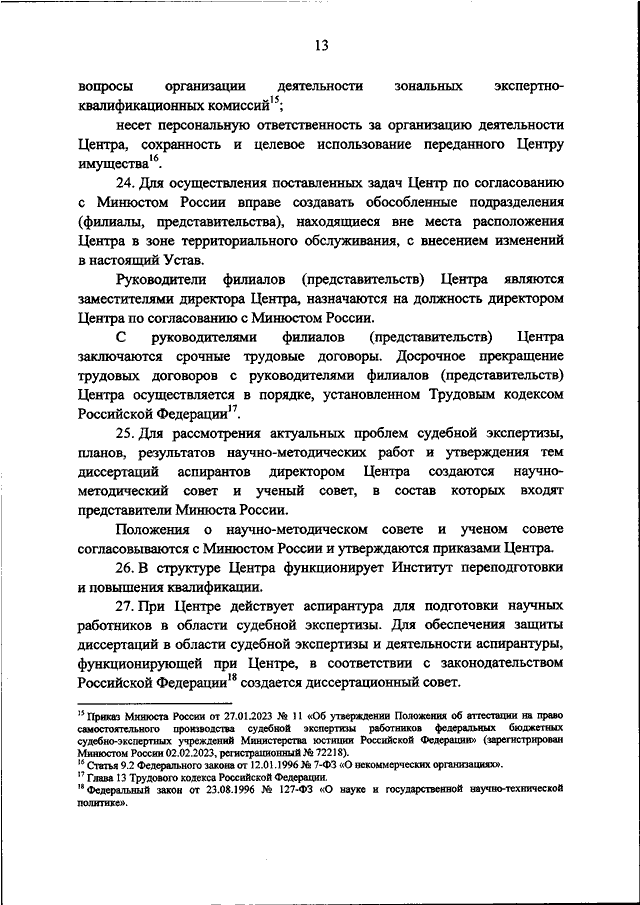 13

вопросы организации деятельности зональных экспертно-квалификационных комиссий$^{15}$;

несет персональную ответственность за организацию деятельности Центра, сохранность и целевое использование переданного Центру имущества$^{16}$.

24. Для осуществления поставленных задач Центр по согласованию с Минюстом России вправе создавать обособленные подразделения (филиалы, представительства), находящиеся вне места расположения Центра в зоне территориального обслуживания, с внесением изменений в настоящий Устав.

Руководители филиалов (представительств) Центра являются заместителями директора Центра, назначаются на должность директором Центра по согласованию с Минюстом России.

С руководителями филиалов (представительств) Центра заключаются срочные трудовые договоры. Досрочное прекращение трудовых договоров с руководителями филиалов (представительств) Центра осуществляется в порядке, установленном Трудовым кодексом Российской Федерации$^{17}$.

25. Для рассмотрения актуальных проблем судебной экспертизы, планов, результатов научно-методических работ и утверждения тем диссертаций аспирантов директором Центра создаются научно-методический совет и ученый совет, в состав которых входят представители Минюста России.

Положения о научно-методическом совете и ученом совете согласовываются с Минюстом России и утверждаются приказами Центра.

26. В структуре Центра функционирует Институт переподготовки и повышения квалификации.

27. При Центре действует аспирантура для подготовки научных работников в области судебной экспертизы. Для обеспечения защиты диссертаций в области судебной экспертизы и деятельности аспирантуры, функционирующей при Центре, в соответствии с законодательством Российской Федерации$^{18}$ создается диссертационный совет.

$^{15}$ Приказ Минюста России от 27.01.2023 № 11 «Об утверждении Положения об аттестации на право самостоятельного производства судебной экспертизы работников федеральных бюджетных судебно-экспертных учреждений Министерства юстиции Российской Федерации» (зарегистрирован Минюстом России 02.02.2023, регистрационный № 72218).
$^{16}$ Статья 9.2 Федерального закона от 12.01.1996 № 7-ФЗ «О некоммерческих организациях».
$^{17}$ Глава 13 Трудового кодекса Российской Федерации.
$^{18}$ Федеральный закон от 23.08.1996 № 127-ФЗ «О науке и государственной научно-технической политике».